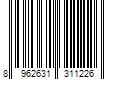 8 962631 311226